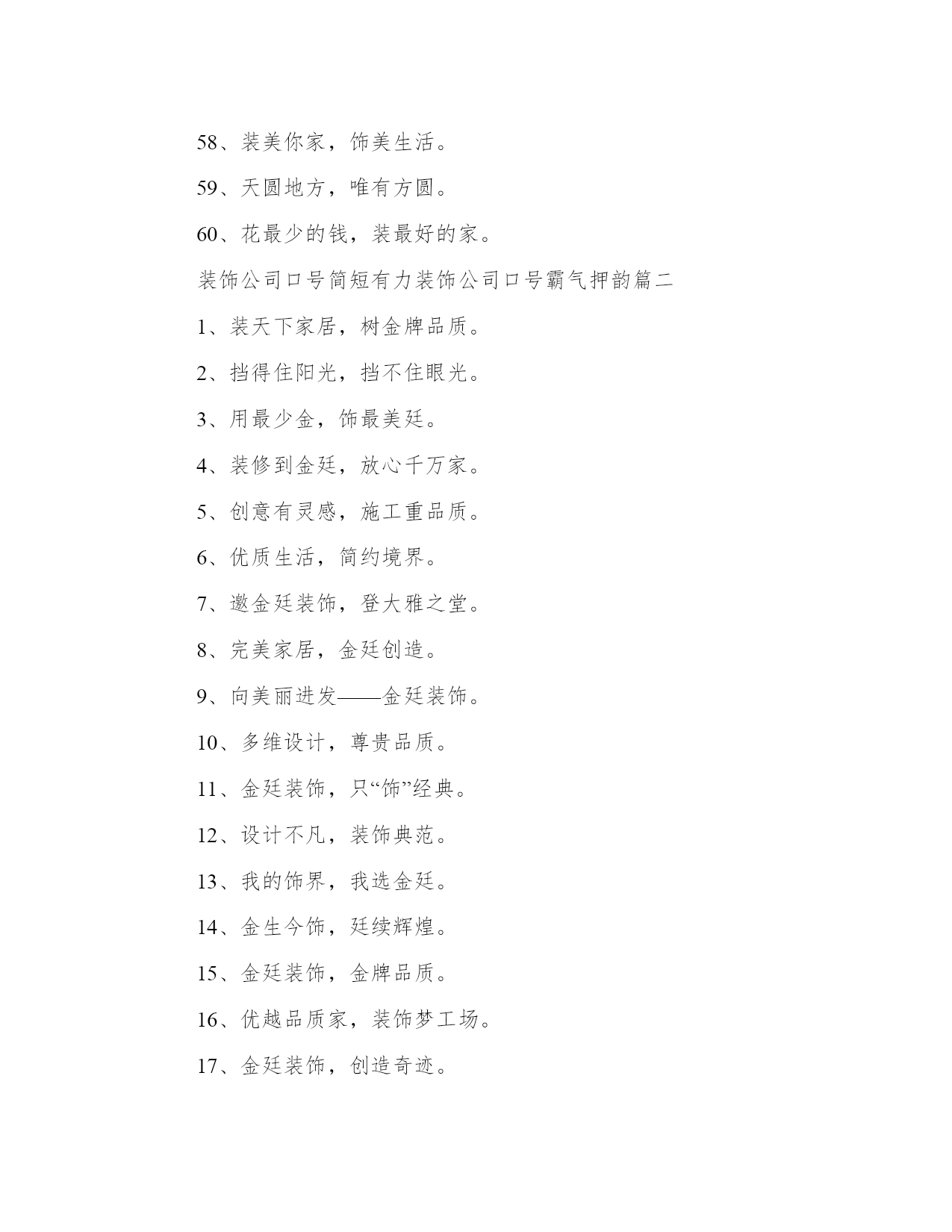 58、装美你家，饰美生活。

59、天圆地方，唯有方圆。

60、花最少的钱，装最好的家。

装饰公司口号简短有力装饰公司口号霸气押韵篇二

1、装天下家居，树金牌品质。

2、挡得住阳光，挡不住眼光。

3、用最少金，饰最美廷。

4、装修到金廷，放心千万家。

5、创意有灵感，施工重品质。

6、优质生活，简约境界。

7、邀金廷装饰，登大雅之堂。

8、完美家居，金廷创造。

9、向美丽进发——金廷装饰。

10、多维设计，尊贵品质。

11、金廷装饰，只“饰”经典。

12、设计不凡，装饰典范。

13、我的饰界，我选金廷。

14、金生今饰，廷续辉煌。

15、金廷装饰，金牌品质。

16、优越品质家，装饰梦工场。

17、金廷装饰，创造奇迹。